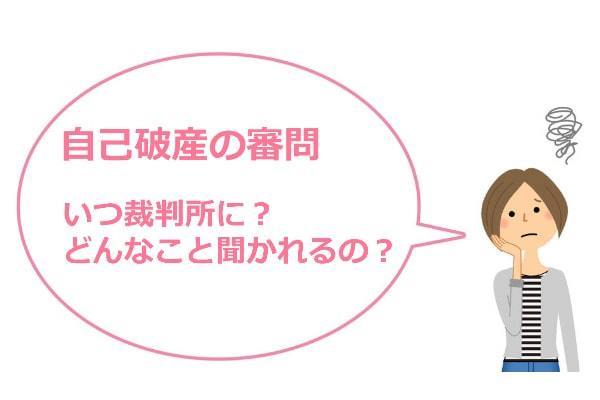 自己破産の審問

いつ裁判所に？
どんなこと聞かれるの？